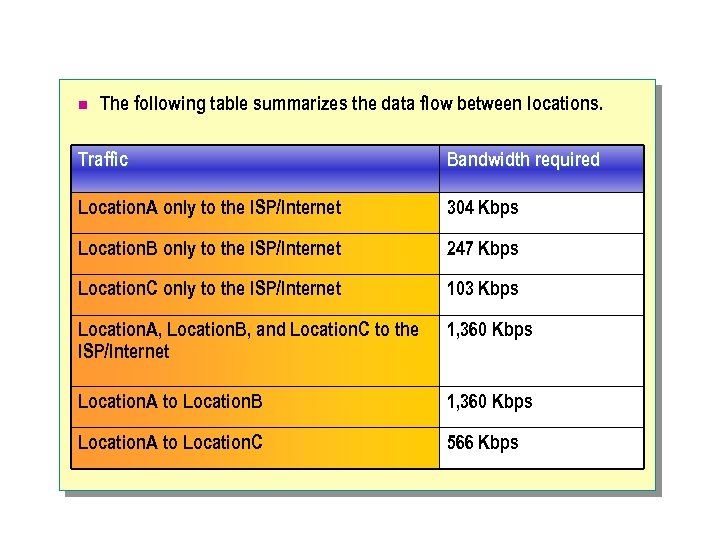 The following table summarizes the data flow between locations.

| Traffic | Bandwidth required |
|---|---|
| LocationA only to the ISP/Internet | 304 Kbps |
| LocationB only to the ISP/Internet | 247 Kbps |
| LocationC only to the ISP/Internet | 103 Kbps |
| LocationA, LocationB, and LocationC to the ISP/Internet | 1,360 Kbps |
| LocationA to LocationB | 1,360 Kbps |
| LocationA to LocationC | 566 Kbps |